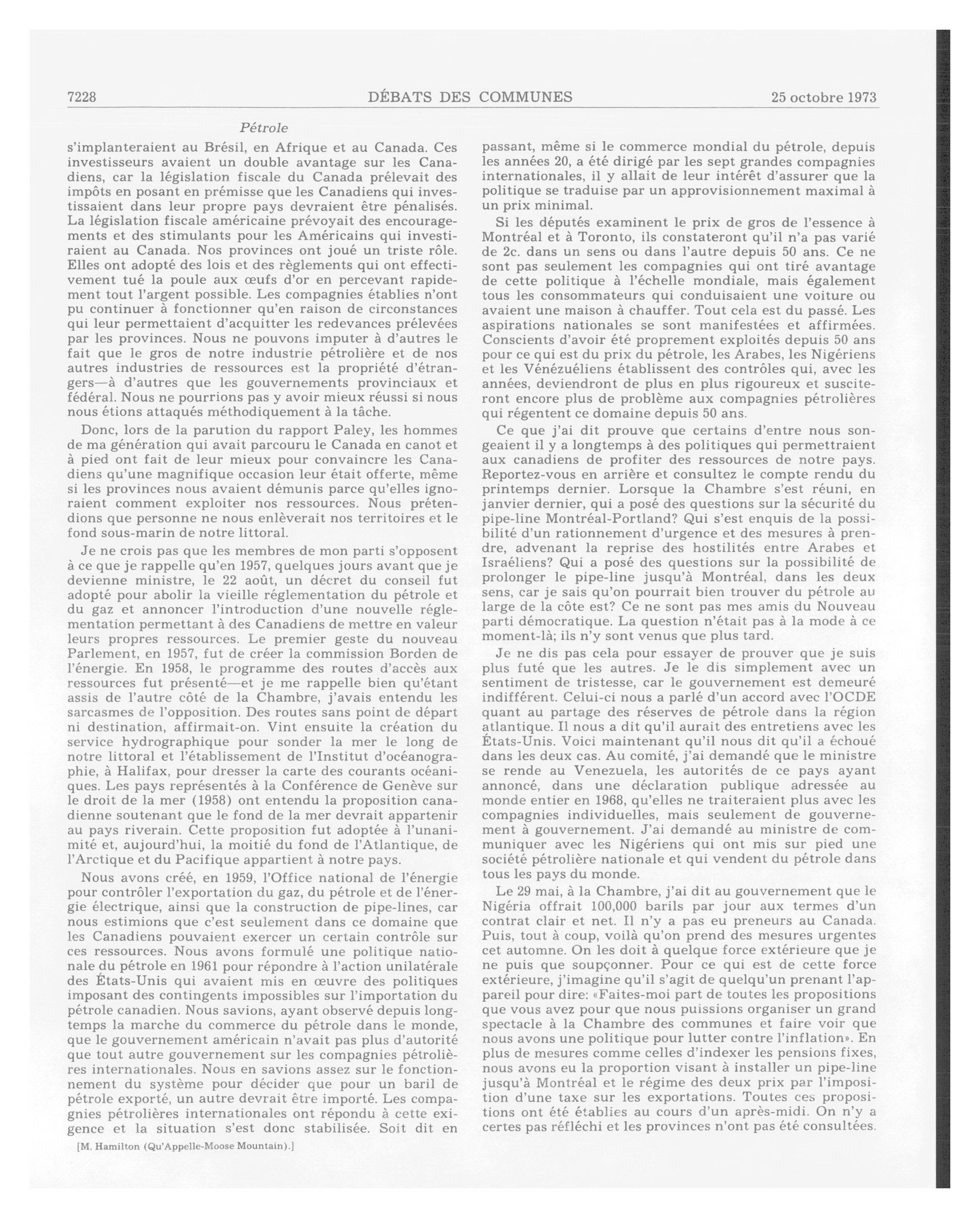 7228 DÉBATS DES COMMUNES 25 octobre 1973

Pétrole

s'implanteraient au Brésil, en Afrique et au Canada. Ces investisseurs avaient un double avantage sur les Canadiens, car la législation fiscale du Canada prélevait des impôts en posant en prémisse que les Canadiens qui investissaient dans leur propre pays devraient être pénalisés. La législation fiscale américaine prévoyait des encouragements et des stimulants pour les Américains qui investiraient au Canada. Nos provinces ont joué un triste rôle. Elles ont adopté des lois et des règlements qui ont effectivement tué la poule aux œufs d'or en percevant rapidement tout l'argent possible. Les compagnies établies n'ont pu continuer à fonctionner qu'en raison de circonstances qui leur permettaient d'acquitter les redevances prélevées par les provinces. Nous ne pouvons imputer à d'autres le fait que le gros de notre industrie pétrolière et de nos autres industries de ressources est la propriété d'étrangers—à d'autres que les gouvernements provinciaux et fédéral. Nous ne pourrions pas y avoir mieux réussi si nous nous étions attaqués méthodiquement à la tâche.

Donc, lors de la parution du rapport Paley, les hommes de ma génération qui avait parcouru le Canada en canot et à pied ont fait de leur mieux pour convaincre les Canadiens qu'une magnifique occasion leur était offerte, même si les provinces nous avaient démunis parce qu'elles ignoraient comment exploiter nos ressources. Nous prétendions que personne ne nous enlèverait nos territoires et le fond sous-marin de notre littoral.

Je ne crois pas que les membres de mon parti s'opposent à ce que je rappelle qu'en 1957, quelques jours avant que je devienne ministre, le 22 août, un décret du conseil fut adopté pour abolir la vieille réglementation du pétrole et du gaz et annoncer l'introduction d'une nouvelle réglementation permettant à des Canadiens de mettre en valeur leurs propres ressources. Le premier geste du nouveau Parlement, en 1957, fut de créer la commission Borden de l'énergie. En 1958, le programme des routes d'accès aux ressources fut présenté—et je me rappelle bien qu'étant assis de l'autre côté de la Chambre, j'avais entendu les sarcasmes de l'opposition. Des routes sans point de départ ni destination, affirmait-on. Vint ensuite la création du service hydrographique pour sonder la mer le long de notre littoral et l'établissement de l'Institut d'océanographie, à Halifax, pour dresser la carte des courants océaniques. Les pays représentés à la Conférence de Genève sur le droit de la mer (1958) ont entendu la proposition canadienne soutenant que le fond de la mer devrait appartenir au pays riverain. Cette proposition fut adoptée à l'unanimité et, aujourd'hui, la moitié du fond de l'Atlantique, de l'Arctique et du Pacifique appartient à notre pays.

Nous avons créé, en 1959, l'Office national de l'énergie pour contrôler l'exportation du gaz, du pétrole et de l'énergie électrique, ainsi que la construction de pipe-lines, car nous estimions que c'est seulement dans ce domaine que les Canadiens pouvaient exercer un certain contrôle sur ces ressources. Nous avons formulé une politique nationale du pétrole en 1961 pour répondre à l'action unilatérale des États-Unis qui avaient mis en œuvre des politiques imposant des contingents impossibles sur l'importation du pétrole canadien. Nous savions, ayant observé depuis longtemps la marche du commerce du pétrole dans le monde, que le gouvernement américain n'avait pas plus d'autorité que tout autre gouvernement sur les compagnies pétrolières internationales. Nous en savions assez sur le fonctionnement du système pour décider que pour un baril de pétrole exporté, un autre devrait être importé. Les compagnies pétrolières internationales ont répondu à cette exigence et la situation s'est donc stabilisée. Soit dit en

[M. Hamilton (Qu'Appelle-Moose Mountain).]

passant, même si le commerce mondial du pétrole, depuis les années 20, a été dirigé par les sept grandes compagnies internationales, il y allait de leur intérêt d'assurer que la politique se traduise par un approvisionnement maximal à un prix minimal.

Si les députés examinent le prix de gros de l'essence à Montréal et à Toronto, ils constateront qu'il n'a pas varié de 2c. dans un sens ou dans l'autre depuis 50 ans. Ce ne sont pas seulement les compagnies qui ont tiré avantage de cette politique à l'échelle mondiale, mais également tous les consommateurs qui conduisaient une voiture ou avaient une maison à chauffer. Tout cela est du passé. Les aspirations nationales se sont manifestées et affirmées. Conscients d'avoir été proprement exploités depuis 50 ans pour ce qui est du prix du pétrole, les Arabes, les Nigériens et les Vénézuéliens établissent des contrôles qui, avec les années, deviendront de plus en plus rigoureux et susciteront encore plus de problème aux compagnies pétrolières qui régentent ce domaine depuis 50 ans.

Ce que j'ai dit prouve que certains d'entre nous songeaient il y a longtemps à des politiques qui permettraient aux canadiens de profiter des ressources de notre pays. Reportez-vous en arrière et consultez le compte rendu du printemps dernier. Lorsque la Chambre s'est réuni, en janvier dernier, qui a posé des questions sur la sécurité du pipe-line Montréal-Portland? Qui s'est enquis de la possibilité d'un rationnement d'urgence et des mesures à prendre, advenant la reprise des hostilités entre Arabes et Israéliens? Qui a posé des questions sur la possibilité de prolonger le pipe-line jusqu'à Montréal, dans les deux sens, car je sais qu'on pourrait bien trouver du pétrole au large de la côte est? Ce ne sont pas mes amis du Nouveau parti démocratique. La question n'était pas à la mode à ce moment-là; ils n'y sont venus que plus tard.

Je ne dis pas cela pour essayer de prouver que je suis plus futé que les autres. Je le dis simplement avec un sentiment de tristesse, car le gouvernement est demeuré indifférent. Celui-ci nous a parlé d'un accord avec l'OCDE quant au partage des réserves de pétrole dans la région atlantique. Il nous a dit qu'il aurait des entretiens avec les États-Unis. Voici maintenant qu'il nous dit qu'il a échoué dans les deux cas. Au comité, j'ai demandé que le ministre se rende au Venezuela, les autorités de ce pays ayant annoncé, dans une déclaration publique adressée au monde entier en 1968, qu'elles ne traiteraient plus avec les compagnies individuelles, mais seulement de gouvernement à gouvernement. J'ai demandé au ministre de communiquer avec les Nigériens qui ont mis sur pied une société pétrolière nationale et qui vendent du pétrole dans tous les pays du monde.

Le 29 mai, à la Chambre, j'ai dit au gouvernement que le Nigéria offrait 100,000 barils par jour aux termes d'un contrat clair et net. Il n'y a pas eu preneurs au Canada. Puis, tout à coup, voilà qu'on prend des mesures urgentes cet automne. On les doit à quelque force extérieure que je ne puis que soupçonner. Pour ce qui est de cette force extérieure, j'imagine qu'il s'agit de quelqu'un prenant l'appareil pour dire: «Faites-moi part de toutes les propositions que vous avez pour que nous puissions organiser un grand spectacle à la Chambre des communes et faire voir que nous avons une politique pour lutter contre l'inflation». En plus de mesures comme celles d'indexer les pensions fixes, nous avons eu la proportion visant à installer un pipe-line jusqu'à Montréal et le régime des deux prix par l'imposition d'une taxe sur les exportations. Toutes ces propositions ont été établies au cours d'un après-midi. On n'y a certes pas réfléchi et les provinces n'ont pas été consultées.